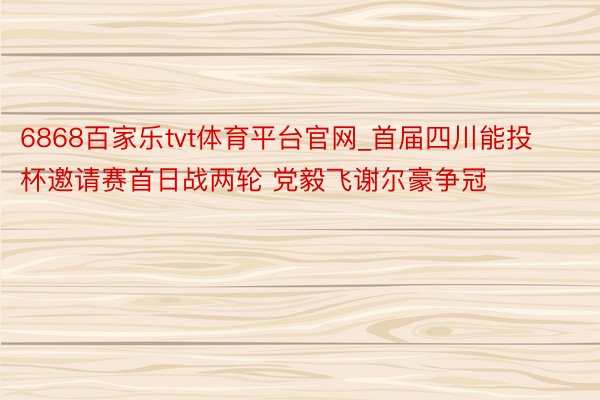 6868百家乐tvt体育平台官网_首届四川能投杯邀请赛首日战两轮 党毅飞谢尔豪争冠